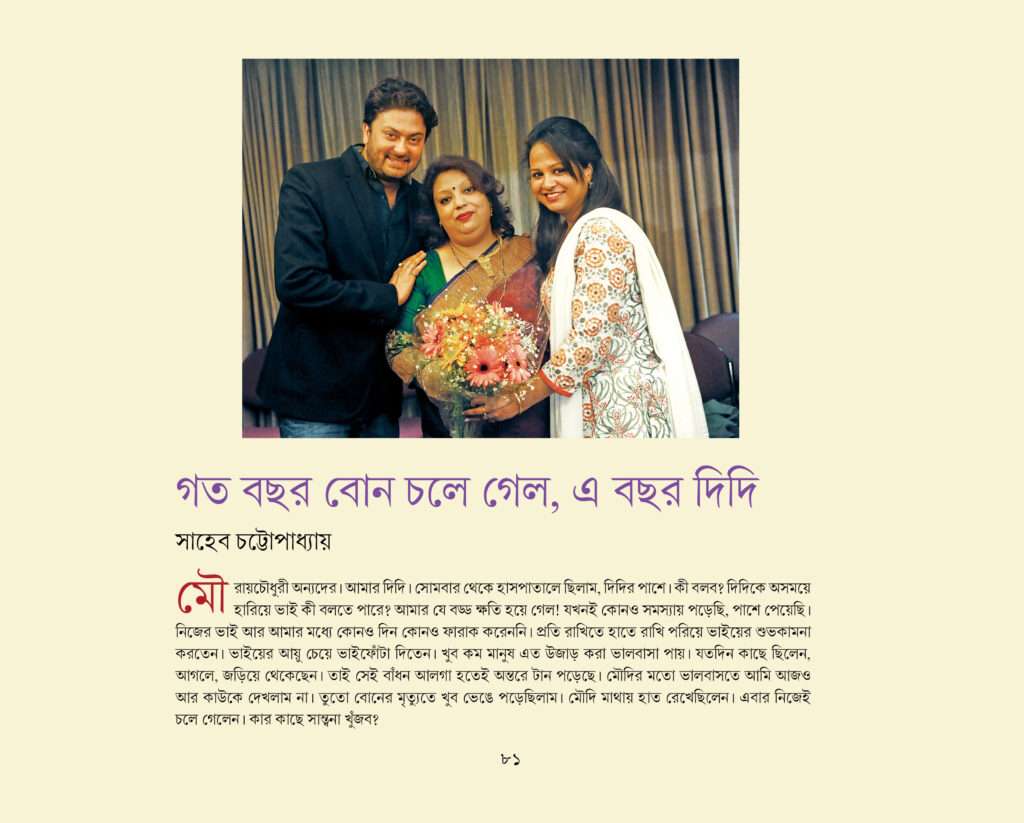 গত বছর বোন চলে গেল, এ বছর দিদি

সাহেব চট্টোপাধ্যায়

মৌ রায়চৌধুরী অন্যদের। আমার দিদি। সোমবার থেকে হাসপাতালে ছিলাম, দিদির পাশে। কী বলব? দিদিকে অসময়ে হারিয়ে ভাই কী বলতে পারে? আমার যে বড্ড ক্ষতি হয়ে গেল! যখনই কোনও সমস্যায় পড়েছি, পাশে পেয়েছি। নিজের ভাই আর আমার মধ্যে কোনও দিন কোনও ফারাক করেননি। প্রতি রাখিতে হাতে রাখি পরিয়ে ভাইয়ের শুভকামনা করতেন। ভাইয়ের আয়ু চেয়ে ভাইফোঁটা দিতেন। খুব কম মানুষ এত উজাড় করা ভালবাসা পায়। যতদিন কাছে ছিলেন, আগলে, জড়িয়ে থেকেছেন। তাই সেই বাঁধন আলগা হতেই অন্তরে টান পড়েছে। মৌদির মতো ভালবাসতে আমি আজও আর কাউকে দেখলাম না। তুতো বোনের মৃত্যুতে খুব ভেঙে পড়েছিলাম। মৌদি মাথায় হাত রেখেছিলেন। এবার নিজেই চলে গেলেন। কার কাছে সান্ত্বনা খুঁজব?

৮১